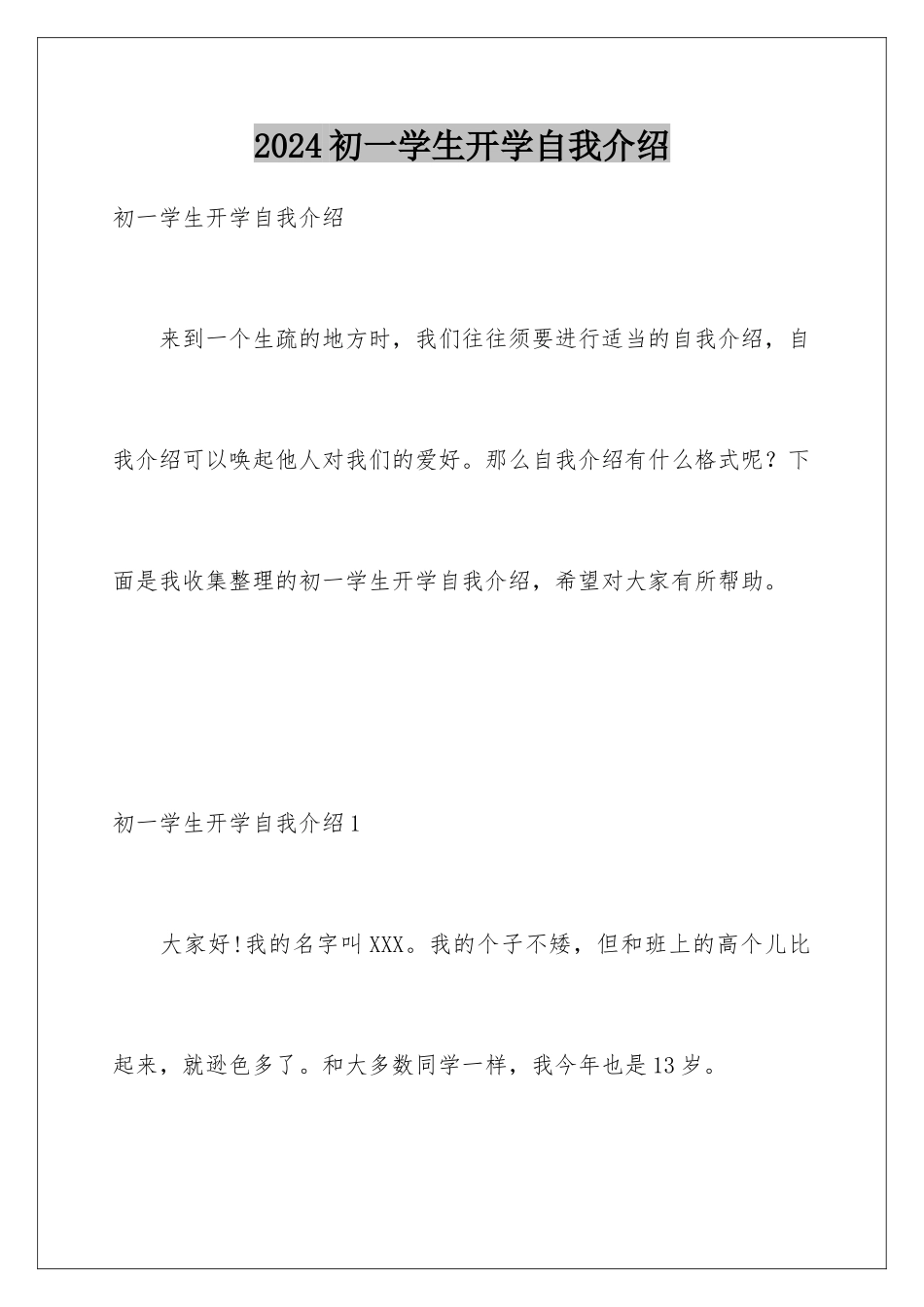 2024初一学生开学自我介绍

初一学生开学自我介绍

来到一个生疏的地方时，我们往往须要进行适当的自我介绍，自我介绍可以唤起他人对我们的爱好。那么自我介绍有什么格式呢？下面是我收集整理的初一学生开学自我介绍，希望对大家有所帮助。

初一学生开学自我介绍1

大家好!我的名字叫XXX。我的个子不矮，但和班上的高个儿比起来，就逊色多了。和大多数同学一样，我今年也是13岁。